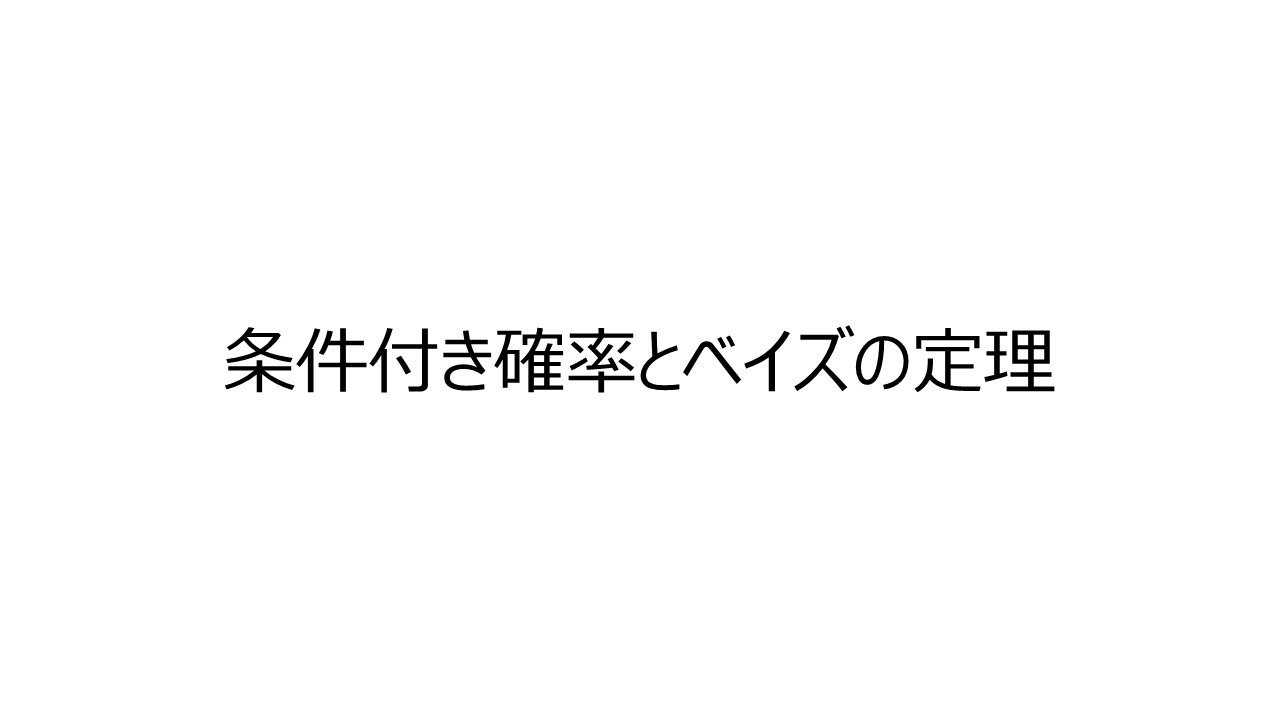 条件付き確率とベイズの定理